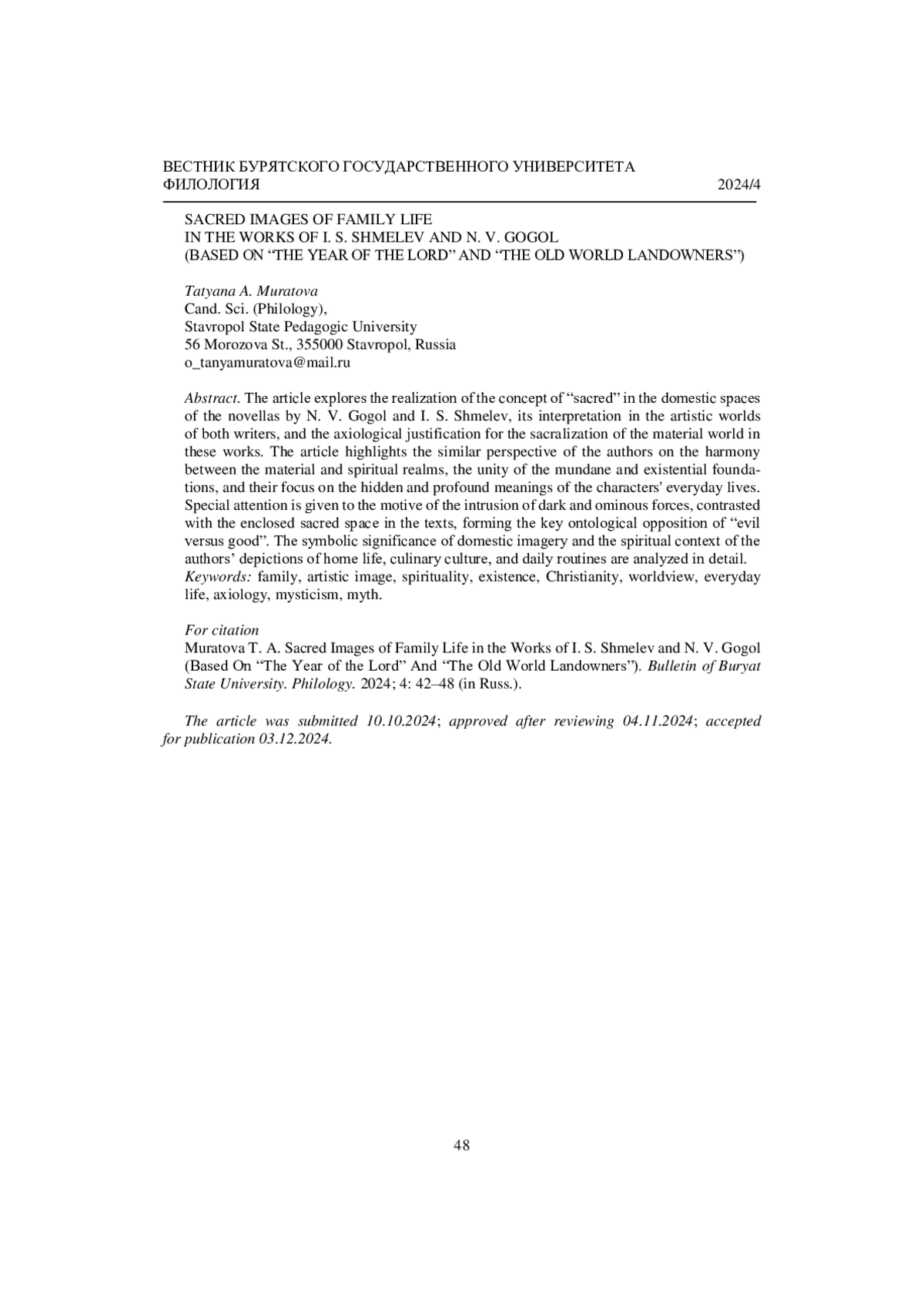 ВЕСТНИК БУРЯТСКОГО ГОСУДАРСТВЕННОГО УНИВЕРСИТЕТА
ФИЛОЛОГИЯ 2024/4

SACRED IMAGES OF FAMILY LIFE
IN THE WORKS OF I. S. SHMELEV AND N. V. GOGOL
(BASED ON “THE YEAR OF THE LORD” AND “THE OLD WORLD LANDOWNERS”)

Tatyana A. Muratova
Cand. Sci. (Philology),
Stavropol State Pedagogic University
56 Morozova St., 355000 Stavropol, Russia
o_tanyamuratova@mail.ru

Abstract. The article explores the realization of the concept of “sacred” in the domestic spaces of the novellas by N. V. Gogol and I. S. Shmelev, its interpretation in the artistic worlds of both writers, and the axiological justification for the sacralization of the material world in these works. The article highlights the similar perspective of the authors on the harmony between the material and spiritual realms, the unity of the mundane and existential foundations, and their focus on the hidden and profound meanings of the characters' everyday lives. Special attention is given to the motive of the intrusion of dark and ominous forces, contrasted with the enclosed sacred space in the texts, forming the key ontological opposition of “evil versus good”. The symbolic significance of domestic imagery and the spiritual context of the authors’ depictions of home life, culinary culture, and daily routines are analyzed in detail.
Keywords: family, artistic image, spirituality, existence, Christianity, worldview, everyday life, axiology, mysticism, myth.

For citation
Muratova T. A. Sacred Images of Family Life in the Works of I. S. Shmelev and N. V. Gogol (Based On “The Year of the Lord” And “The Old World Landowners”). Bulletin of Buryat State University. Philology. 2024; 4: 42–48 (in Russ.).

The article was submitted 10.10.2024; approved after reviewing 04.11.2024; accepted for publication 03.12.2024.

48